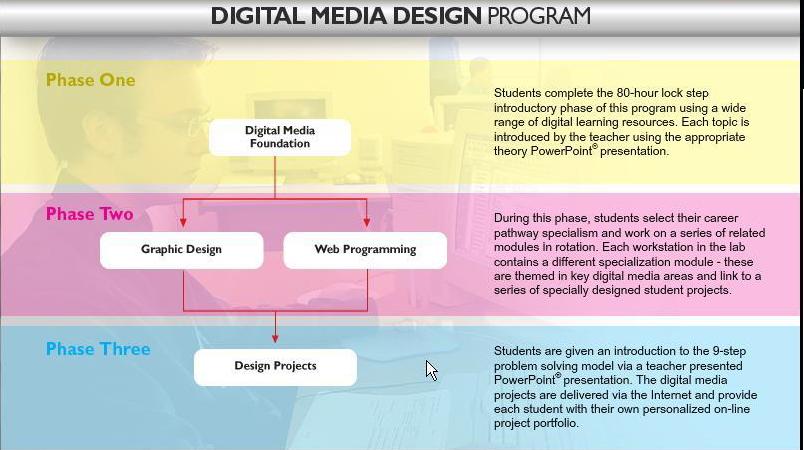 DIGITAL MEDIA DESIGN PROGRAM

Phase One

Digital Media Foundation

Students complete the 80-hour lock step introductory phase of this program using a wide range of digital learning resources. Each topic is introduced by the teacher using the appropriate theory PowerPoint® presentation.

Phase Two

Graphic Design

Web Programming

During this phase, students select their career pathway specialism and work on a series of related modules in rotation. Each workstation in the lab contains a different specialization module - these are themed in key digital media areas and link to a series of specially designed student projects.

Phase Three

Design Projects

Students are given an introduction to the 9-step problem solving model via a teacher presented PowerPoint® presentation. The digital media projects are delivered via the Internet and provide each student with their own personalized on-line project portfolio.